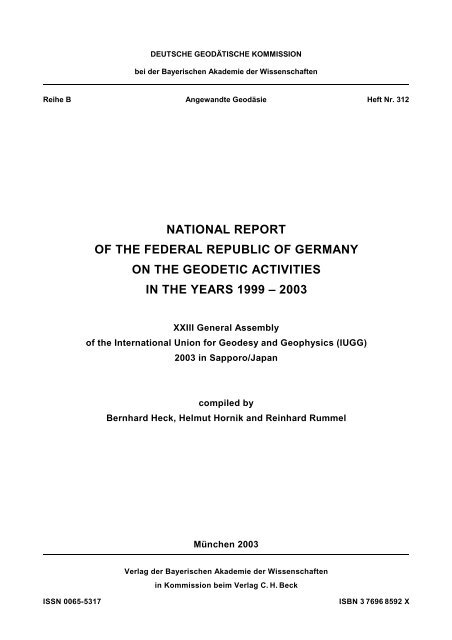 DEUTSCHE GEODÄTISCHE KOMMISSION

bei der Bayerischen Akademie der Wissenschaften

Reihe B

Angewandte Geodäsie

Heft Nr. 312

NATIONAL REPORT
OF THE FEDERAL REPUBLIC OF GERMANY
ON THE GEODETIC ACTIVITIES
IN THE YEARS 1999 – 2003

XXIII General Assembly
of the International Union for Geodesy and Geophysics (IUGG)
2003 in Sapporo/Japan

compiled by
Bernhard Heck, Helmut Hornik and Reinhard Rummel

München 2003

Verlag der Bayerischen Akademie der Wissenschaften
in Kommission beim Verlag C. H. Beck

ISSN 0065-5317

ISBN 3 7696 8592 X